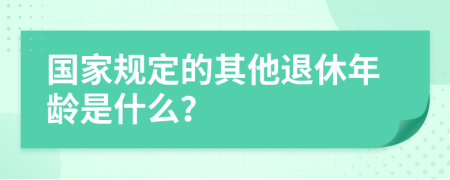 国家规定的其他退休年龄是什么?